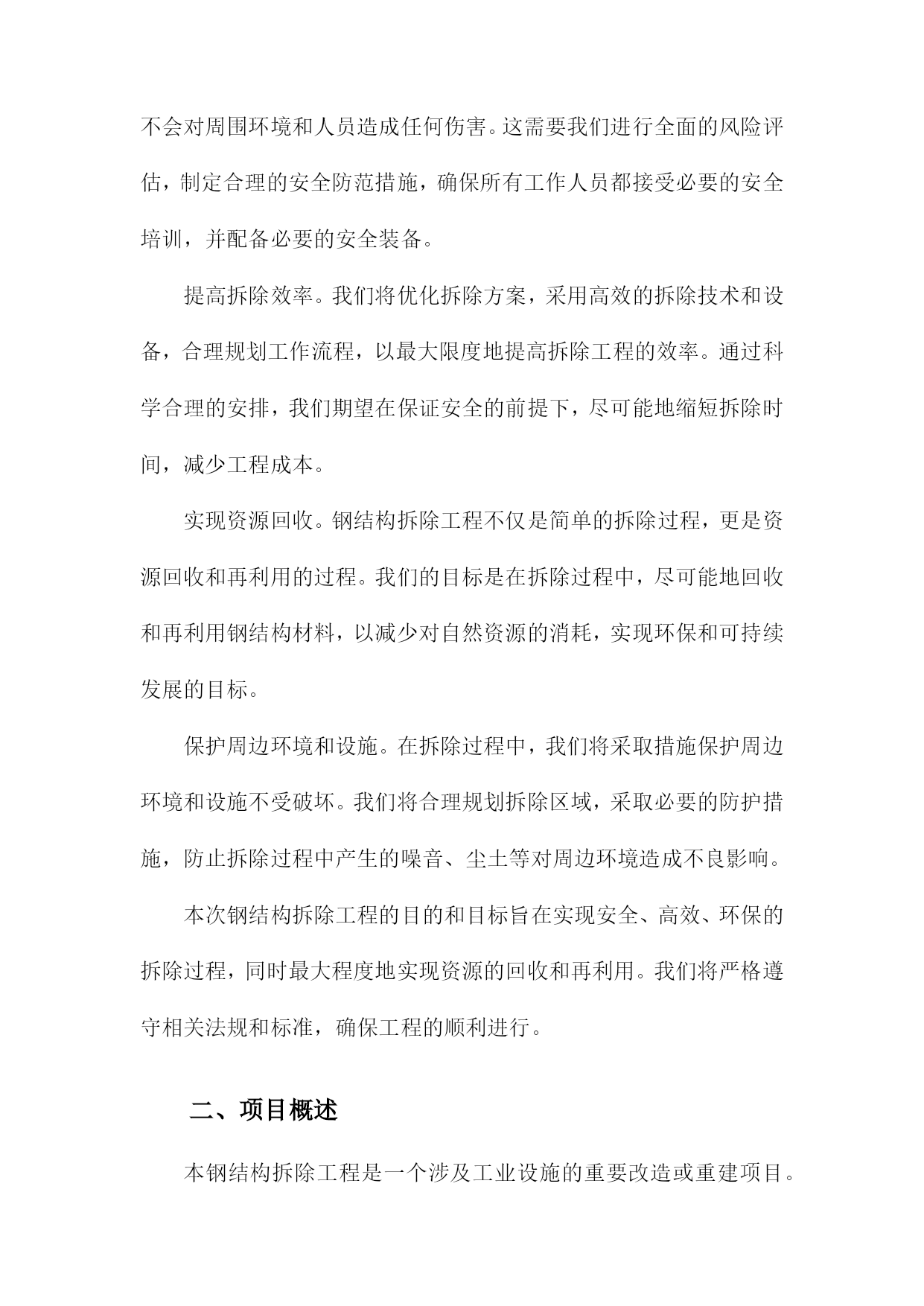 不会对周围环境和人员造成任何伤害。这需要我们进行全面的风险评估，制定合理的安全防范措施，确保所有工作人员都接受必要的安全培训，并配备必要的安全装备。

提高拆除效率。我们将优化拆除方案，采用高效的拆除技术和设备，合理规划工作流程，以最大限度地提高拆除工程的效率。通过科学合理的安排，我们期望在保证安全的前提下，尽可能地缩短拆除时间，减少工程成本。

实现资源回收。钢结构拆除工程不仅是简单的拆除过程，更是资源回收和再利用的过程。我们的目标是在拆除过程中，尽可能地回收和再利用钢结构材料，以减少对自然资源的消耗，实现环保和可持续发展的目标。

保护周边环境和设施。在拆除过程中，我们将采取措施保护周边环境和设施不受破坏。我们将合理规划拆除区域，采取必要的防护措施，防止拆除过程中产生的噪音、尘土等对周边环境造成不良影响。

本次钢结构拆除工程的目的和目标旨在实现安全、高效、环保的拆除过程，同时最大程度地实现资源的回收和再利用。我们将严格遵守相关法规和标准，确保工程的顺利进行。

二、项目概述

本钢结构拆除工程是一个涉及工业设施的重要改造或重建项目。